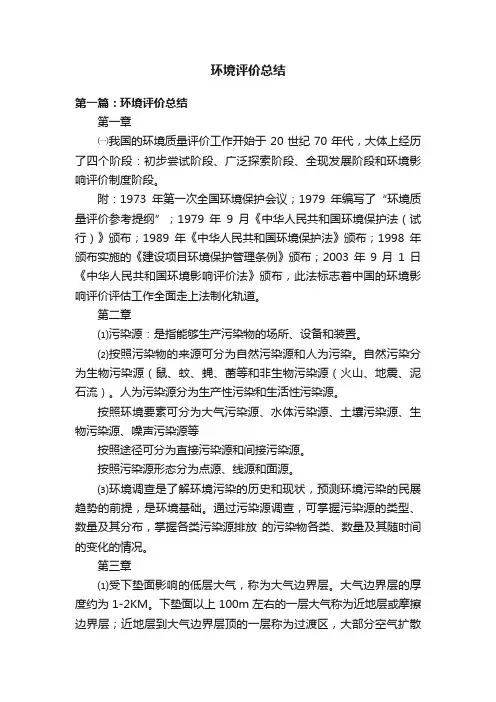 环境评价总结

第一篇：环境评价总结

第一章

㈠我国的环境质量评价工作开始于 20 世纪 70 年代，大体上经历了四个阶段：初步尝试阶段、广泛探索阶段、全现发展阶段和环境影响评价制度阶段。

附：1973 年第一次全国环境保护会议；1979 年编写了“环境质量评价参考提纲”；1979 年 9 月《中华人民共和国环境保护法（试行）》颁布；1989 年《中华人民共和国环境保护法》颁布；1998 年颁布实施的《建设项目环境保护管理条例》颁布；2003 年 9 月 1 日《中华人民共和国环境影响评价法》颁布，此法标志着中国的环境影响评价评估工作全面走上法制化轨道。

第二章

⑴污染源：是指能够生产污染物的场所、设备和装置。

⑵按照污染物的来源可分为自然污染源和人为污染。自然污染分为生物污染源（鼠、蚊、蝇、菌等和非生物污染源（火山、地震、泥石流）。人为污染源分为生产性污染和生活性污染源。

按照环境要素可分为大气污染源、水体污染源、土壤污染源、生物污染源、噪声污染源等

按照途径可分为直接污染源和间接污染源。

按照污染源形态分为点源、线源和面源。

⑶环境调查是了解环境污染的历史和现状，预测环境污染的民展趋势的前提，是环境基础。通过污染源调查，可掌握污染源的类型、数量及其分布，掌握各类污染源排放 的污染物各类、数量及其随时间的变化的情况。

第三章

⑴受下垫面影响的低层大气，称为大气边界层。大气边界层的厚度约为 1-2KM。下垫面以上 100m 左右的一层大气称为近地层或摩擦边界层；近地层到大气边界层顶的一层称为过渡区，大部分空气扩散